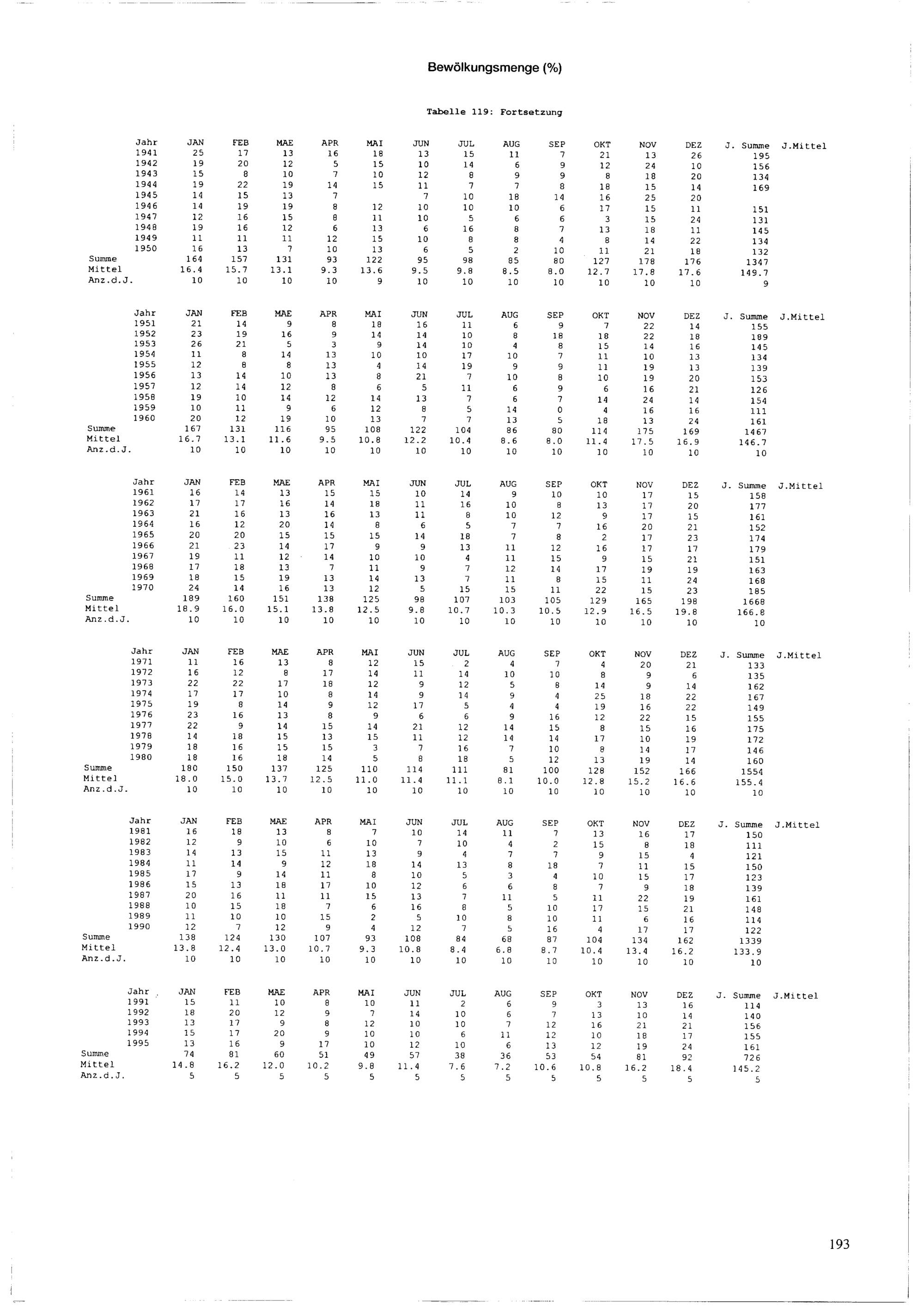 Bewölkungsmenge (%)

Tabelle 119: Fortsetzung

| Jahr | JAN | FEB | MAE | APR | MAI | JUN | JUL | AUG | SEP | OKT | NOV | DEZ | J. Summe | J.Mittel |
|---|---|---|---|---|---|---|---|---|---|---|---|---|---|---|
| 1941 | 25 | 17 | 13 | 16 | 18 | 13 | 15 | 11 | 7 | 21 | 13 | 26 | 195 | |
| 1942 | 19 | 20 | 12 | 5 | 15 | 10 | 14 | 6 | 9 | 12 | 24 | 10 | 156 | |
| 1943 | 15 | 8 | 10 | 7 | 10 | 12 | 8 | 9 | 9 | 8 | 18 | 20 | 134 | |
| 1944 | 19 | 22 | 19 | 14 | 15 | 11 | 7 | 7 | 8 | 18 | 15 | 14 | 169 | |
| 1945 | 14 | 15 | 13 | 7 | | 7 | 10 | 18 | 14 | 16 | 25 | 20 | | |
| 1946 | 14 | 19 | 19 | 8 | 12 | 10 | 10 | 10 | 6 | 17 | 15 | 11 | 151 | |
| 1947 | 12 | 16 | 15 | 8 | 11 | 10 | 5 | 6 | 6 | 3 | 15 | 24 | 131 | |
| 1948 | 19 | 16 | 12 | 6 | 13 | 6 | 16 | 8 | 7 | 13 | 18 | 11 | 145 | |
| 1949 | 11 | 11 | 11 | 12 | 15 | 10 | 8 | 8 | 4 | 8 | 14 | 22 | 134 | |
| 1950 | 16 | 13 | 7 | 10 | 13 | 6 | 5 | 2 | 10 | 11 | 21 | 18 | 132 | |
| Summe | 164 | 157 | 131 | 93 | 122 | 95 | 98 | 85 | 80 | 127 | 178 | 176 | 1347 | |
| Mittel | 16.4 | 15.7 | 13.1 | 9.3 | 13.6 | 9.5 | 9.8 | 8.5 | 8.0 | 12.7 | 17.8 | 17.6 | 149.7 | |
| Anz.d.J. | 10 | 10 | 10 | 10 | 9 | 10 | 10 | 10 | 10 | 10 | 10 | 10 | 9 | |

| Jahr | JAN | FEB | MAE | APR | MAI | JUN | JUL | AUG | SEP | OKT | NOV | DEZ | J. Summe | J.Mittel |
|---|---|---|---|---|---|---|---|---|---|---|---|---|---|---|
| 1951 | 21 | 14 | 9 | 8 | 18 | 16 | 11 | 6 | 9 | 7 | 22 | 14 | 155 | |
| 1952 | 23 | 19 | 16 | 9 | 14 | 14 | 10 | 8 | 18 | 18 | 22 | 18 | 189 | |
| 1953 | 26 | 21 | 5 | 3 | 9 | 14 | 10 | 4 | 8 | 15 | 14 | 16 | 145 | |
| 1954 | 11 | 8 | 14 | 13 | 10 | 10 | 17 | 10 | 7 | 11 | 10 | 13 | 134 | |
| 1955 | 12 | 8 | 8 | 13 | 4 | 14 | 19 | 9 | 9 | 11 | 19 | 13 | 139 | |
| 1956 | 13 | 14 | 10 | 13 | 8 | 21 | 7 | 10 | 8 | 10 | 19 | 20 | 153 | |
| 1957 | 12 | 14 | 12 | 8 | 6 | 5 | 11 | 6 | 9 | 6 | 16 | 21 | 126 | |
| 1958 | 19 | 10 | 14 | 12 | 14 | 13 | 7 | 6 | 7 | 14 | 24 | 14 | 154 | |
| 1959 | 10 | 11 | 9 | 6 | 12 | 8 | 5 | 14 | 0 | 4 | 16 | 16 | 111 | |
| 1960 | 20 | 12 | 19 | 10 | 13 | 7 | 7 | 13 | 5 | 18 | 13 | 24 | 161 | |
| Summe | 167 | 131 | 116 | 95 | 108 | 122 | 104 | 86 | 80 | 114 | 175 | 169 | 1467 | |
| Mittel | 16.7 | 13.1 | 11.6 | 9.5 | 10.8 | 12.2 | 10.4 | 8.6 | 8.0 | 11.4 | 17.5 | 16.9 | 146.7 | |
| Anz.d.J. | 10 | 10 | 10 | 10 | 10 | 10 | 10 | 10 | 10 | 10 | 10 | 10 | 10 | |

| Jahr | JAN | FEB | MAE | APR | MAI | JUN | JUL | AUG | SEP | OKT | NOV | DEZ | J. Summe | J.Mittel |
|---|---|---|---|---|---|---|---|---|---|---|---|---|---|---|
| 1961 | 16 | 14 | 13 | 15 | 15 | 10 | 14 | 9 | 10 | 10 | 17 | 15 | 158 | |
| 1962 | 17 | 17 | 16 | 14 | 18 | 11 | 16 | 10 | 8 | 13 | 17 | 20 | 177 | |
| 1963 | 21 | 16 | 13 | 16 | 13 | 11 | 8 | 10 | 12 | 9 | 17 | 15 | 161 | |
| 1964 | 16 | 12 | 20 | 14 | 8 | 6 | 5 | 7 | 7 | 16 | 20 | 21 | 152 | |
| 1965 | 20 | 20 | 15 | 15 | 15 | 14 | 18 | 7 | 8 | 2 | 17 | 23 | 174 | |
| 1966 | 21 | 23 | 14 | 17 | 9 | 9 | 13 | 11 | 12 | 16 | 17 | 17 | 179 | |
| 1967 | 19 | 11 | 12 | 14 | 10 | 10 | 4 | 11 | 15 | 9 | 15 | 21 | 151 | |
| 1968 | 17 | 18 | 13 | 7 | 11 | 9 | 7 | 12 | 14 | 17 | 19 | 19 | 163 | |
| 1969 | 18 | 15 | 19 | 13 | 14 | 13 | 7 | 11 | 8 | 15 | 11 | 24 | 168 | |
| 1970 | 24 | 14 | 16 | 13 | 12 | 5 | 15 | 15 | 11 | 22 | 15 | 23 | 185 | |
| Summe | 189 | 160 | 151 | 138 | 125 | 98 | 107 | 103 | 105 | 129 | 165 | 198 | 1668 | |
| Mittel | 18.9 | 16.0 | 15.1 | 13.8 | 12.5 | 9.8 | 10.7 | 10.3 | 10.5 | 12.9 | 16.5 | 19.8 | 166.8 | |
| Anz.d.J. | 10 | 10 | 10 | 10 | 10 | 10 | 10 | 10 | 10 | 10 | 10 | 10 | 10 | |

| Jahr | JAN | FEB | MAE | APR | MAI | JUN | JUL | AUG | SEP | OKT | NOV | DEZ | J. Summe | J.Mittel |
|---|---|---|---|---|---|---|---|---|---|---|---|---|---|---|
| 1971 | 11 | 16 | 13 | 8 | 12 | 15 | 2 | 4 | 7 | 4 | 20 | 21 | 133 | |
| 1972 | 16 | 12 | 8 | 17 | 14 | 11 | 14 | 10 | 10 | 8 | 9 | 6 | 135 | |
| 1973 | 22 | 22 | 17 | 18 | 12 | 9 | 12 | 5 | 8 | 14 | 9 | 14 | 162 | |
| 1974 | 17 | 17 | 10 | 8 | 14 | 9 | 14 | 9 | 4 | 25 | 18 | 22 | 167 | |
| 1975 | 19 | 8 | 14 | 9 | 12 | 17 | 5 | 4 | 4 | 19 | 16 | 22 | 149 | |
| 1976 | 23 | 16 | 13 | 8 | 9 | 6 | 6 | 9 | 16 | 12 | 22 | 15 | 155 | |
| 1977 | 22 | 9 | 14 | 15 | 14 | 21 | 12 | 14 | 15 | 8 | 15 | 16 | 175 | |
| 1978 | 14 | 18 | 15 | 13 | 15 | 11 | 12 | 14 | 14 | 17 | 10 | 19 | 172 | |
| 1979 | 18 | 16 | 15 | 15 | 3 | 7 | 16 | 7 | 10 | 8 | 14 | 17 | 146 | |
| 1980 | 18 | 16 | 18 | 14 | 5 | 8 | 18 | 5 | 12 | 13 | 19 | 14 | 160 | |
| Summe | 180 | 150 | 137 | 125 | 110 | 114 | 111 | 81 | 100 | 128 | 152 | 166 | 1554 | |
| Mittel | 18.0 | 15.0 | 13.7 | 12.5 | 11.0 | 11.4 | 11.1 | 8.1 | 10.0 | 12.8 | 15.2 | 16.6 | 155.4 | |
| Anz.d.J. | 10 | 10 | 10 | 10 | 10 | 10 | 10 | 10 | 10 | 10 | 10 | 10 | 10 | |

| Jahr | JAN | FEB | MAE | APR | MAI | JUN | JUL | AUG | SEP | OKT | NOV | DEZ | J. Summe | J.Mittel |
|---|---|---|---|---|---|---|---|---|---|---|---|---|---|---|
| 1981 | 16 | 18 | 13 | 8 | 7 | 10 | 14 | 11 | 7 | 13 | 16 | 17 | 150 | |
| 1982 | 12 | 9 | 10 | 6 | 10 | 7 | 10 | 4 | 2 | 15 | 8 | 18 | 111 | |
| 1983 | 14 | 13 | 15 | 11 | 13 | 9 | 4 | 7 | 7 | 9 | 15 | 4 | 121 | |
| 1984 | 11 | 14 | 9 | 12 | 18 | 14 | 13 | 8 | 18 | 7 | 11 | 15 | 150 | |
| 1985 | 17 | 9 | 14 | 11 | 8 | 10 | 5 | 3 | 4 | 10 | 15 | 17 | 123 | |
| 1986 | 15 | 13 | 18 | 17 | 10 | 12 | 6 | 6 | 8 | 7 | 9 | 18 | 139 | |
| 1987 | 20 | 16 | 11 | 11 | 15 | 13 | 7 | 11 | 5 | 11 | 22 | 19 | 161 | |
| 1988 | 10 | 15 | 18 | 7 | 6 | 16 | 8 | 5 | 10 | 17 | 15 | 21 | 148 | |
| 1989 | 11 | 10 | 10 | 15 | 2 | 5 | 10 | 8 | 10 | 11 | 6 | 16 | 114 | |
| 1990 | 12 | 7 | 12 | 9 | 4 | 12 | 7 | 5 | 16 | 4 | 17 | 17 | 122 | |
| Summe | 138 | 124 | 130 | 107 | 93 | 108 | 84 | 68 | 87 | 104 | 134 | 162 | 1339 | |
| Mittel | 13.8 | 12.4 | 13.0 | 10.7 | 9.3 | 10.8 | 8.4 | 6.8 | 8.7 | 10.4 | 13.4 | 16.2 | 133.9 | |
| Anz.d.J. | 10 | 10 | 10 | 10 | 10 | 10 | 10 | 10 | 10 | 10 | 10 | 10 | 10 | |

| Jahr | JAN | FEB | MAE | APR | MAI | JUN | JUL | AUG | SEP | OKT | NOV | DEZ | J. Summe | J.Mittel |
|---|---|---|---|---|---|---|---|---|---|---|---|---|---|---|
| 1991 | 15 | 11 | 10 | 8 | 10 | 11 | 2 | 6 | 9 | 3 | 13 | 16 | 114 | |
| 1992 | 18 | 20 | 12 | 9 | 7 | 14 | 10 | 6 | 7 | 13 | 10 | 14 | 140 | |
| 1993 | 13 | 17 | 9 | 8 | 12 | 10 | 10 | 7 | 12 | 16 | 21 | 21 | 156 | |
| 1994 | 15 | 17 | 20 | 9 | 10 | 10 | 6 | 11 | 12 | 10 | 18 | 17 | 155 | |
| 1995 | 13 | 16 | 9 | 17 | 10 | 12 | 10 | 6 | 13 | 12 | 19 | 24 | 161 | |
| Summe | 74 | 81 | 60 | 51 | 49 | 57 | 38 | 36 | 53 | 54 | 81 | 92 | 726 | |
| Mittel | 14.8 | 16.2 | 12.0 | 10.2 | 9.8 | 11.4 | 7.6 | 7.2 | 10.6 | 10.8 | 16.2 | 18.4 | 145.2 | |
| Anz.d.J. | 5 | 5 | 5 | 5 | 5 | 5 | 5 | 5 | 5 | 5 | 5 | 5 | 5 | |

193